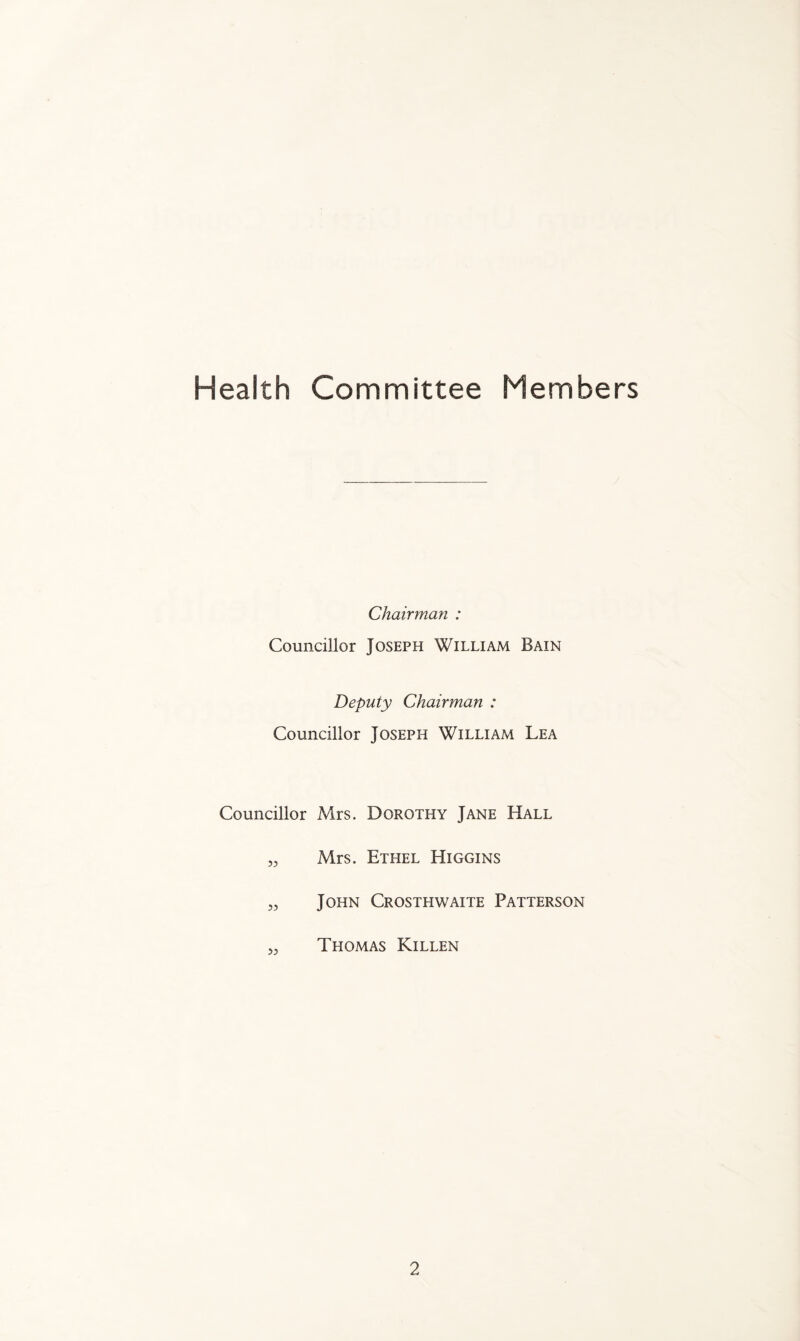 Health Committee Members

Chairman :
Councillor Joseph William Bain

Deputy Chairman :
Councillor Joseph William Lea

Councillor Mrs. Dorothy Jane Hall

„ Mrs. Ethel Higgins

„ John Crosthwaite Patterson

„ Thomas Killen

2